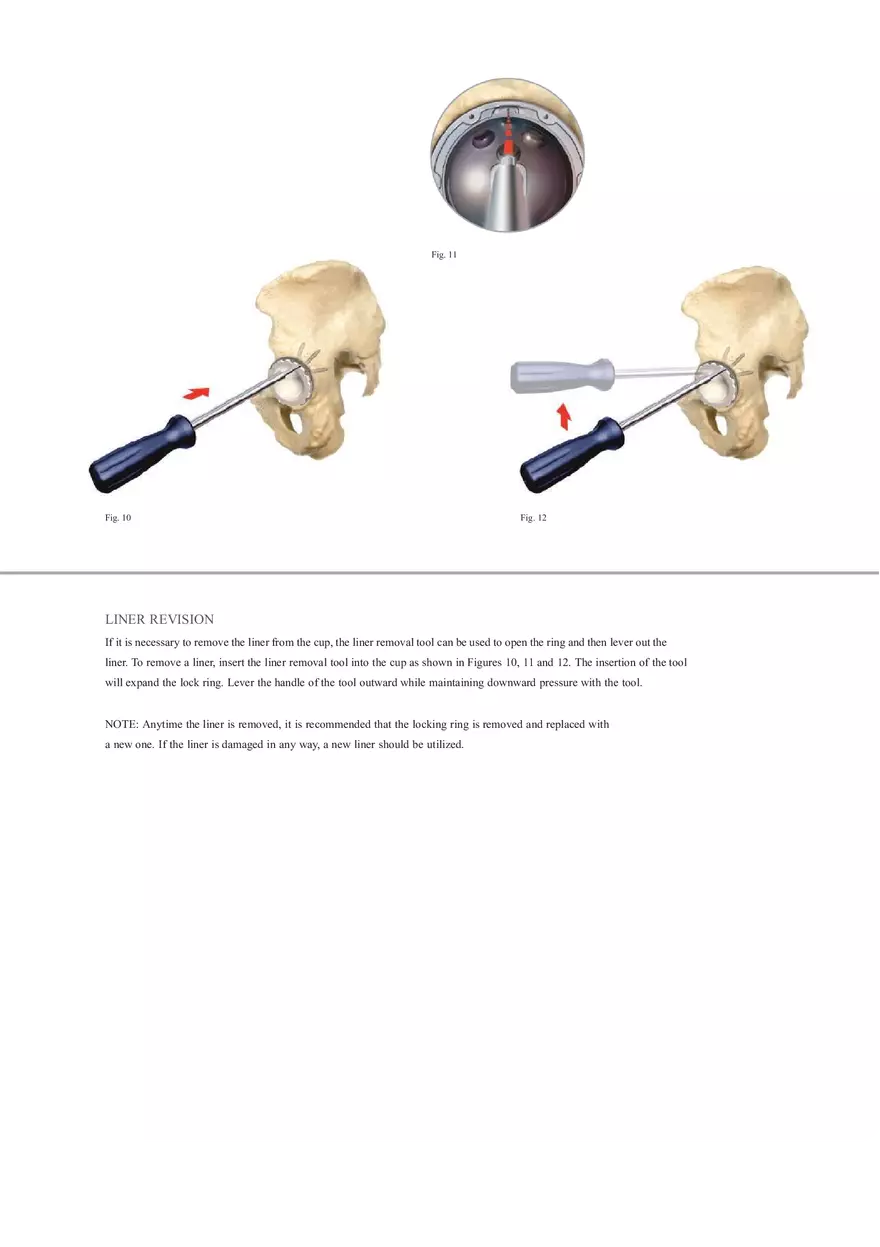 Fig. 11

Fig. 10

Fig. 12

LINER REVISION

If it is necessary to remove the liner from the cup, the liner removal tool can be used to open the ring and then lever out the liner. To remove a liner, insert the liner removal tool into the cup as shown in Figures 10, 11 and 12. The insertion of the tool will expand the lock ring. Lever the handle of the tool outward while maintaining downward pressure with the tool.

NOTE: Anytime the liner is removed, it is recommended that the locking ring is removed and replaced with a new one. If the liner is damaged in any way, a new liner should be utilized.